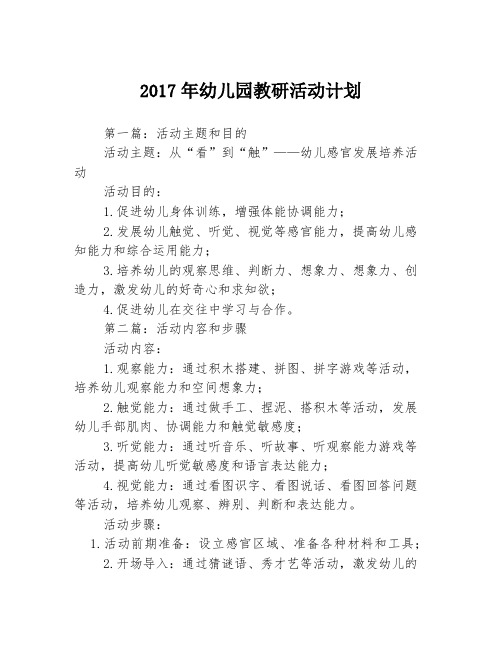 2017年幼儿园教研活动计划

第一篇：活动主题和目的

活动主题：从“看”到“触”——幼儿感官发展培养活动

活动目的：

1.促进幼儿身体训练，增强体能协调能力；

2.发展幼儿触觉、听觉、视觉等感官能力，提高幼儿感知能力和综合运用能力；

3.培养幼儿的观察思维、判断力、想象力、想象力、创造力，激发幼儿的好奇心和求知欲；

4.促进幼儿在交往中学习与合作。

第二篇：活动内容和步骤

活动内容：

1.观察能力：通过积木搭建、拼图、拼字游戏等活动，培养幼儿观察能力和空间想象力；

2.触觉能力：通过做手工、捏泥、搭积木等活动，发展幼儿手部肌肉、协调能力和触觉敏感度；

3.听觉能力：通过听音乐、听故事、听观察能力游戏等活动，提高幼儿听觉敏感度和语言表达能力；

4.视觉能力：通过看图识字、看图说话、看图回答问题等活动，培养幼儿观察、辨别、判断和表达能力。

活动步骤：

1.活动前期准备：设立感官区域、准备各种材料和工具；

2.开场导入：通过猜谜语、秀才艺等活动，激发幼儿的